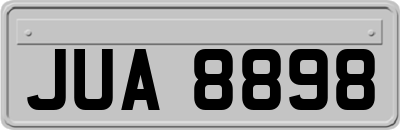 JUA 8898